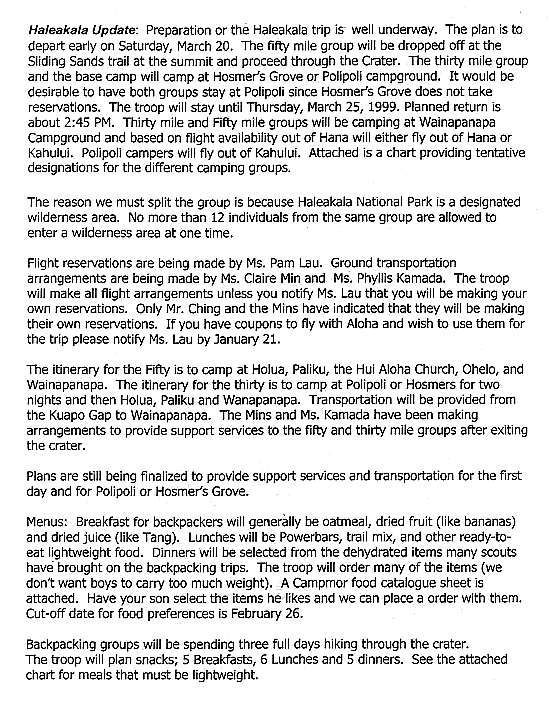 Haleakala Update: Preparation or the Haleakala trip is well underway. The plan is to depart early on Saturday, March 20. The fifty mile group will be dropped off at the Sliding Sands trail at the summit and proceed through the Crater. The thirty mile group and the base camp will camp at Hosmer's Grove or Polipoli campground. It would be desirable to have both groups stay at Polipoli since Hosmer's Grove does not take reservations. The troop will stay until Thursday, March 25, 1999. Planned return is about 2:45 PM. Thirty mile and Fifty mile groups will be camping at Wainapanapa Campground and based on flight availability out of Hana will either fly out of Hana or Kahului. Polipoli campers will fly out of Kahului. Attached is a chart providing tentative designations for the different camping groups.

The reason we must split the group is because Haleakala National Park is a designated wilderness area. No more than 12 individuals from the same group are allowed to enter a wilderness area at one time.

Flight reservations are being made by Ms. Pam Lau. Ground transportation arrangements are being made by Ms. Claire Min and Ms. Phyllis Kamada. The troop will make all flight arrangements unless you notify Ms. Lau that you will be making your own reservations. Only Mr. Ching and the Mins have indicated that they will be making their own reservations. If you have coupons to fly with Aloha and wish to use them for the trip please notify Ms. Lau by January 21.

The itinerary for the Fifty is to camp at Holua, Paliku, the Hui Aloha Church, Ohelo, and Wainapanapa. The itinerary for the thirty is to camp at Polipoli or Hosmers for two nights and then Holua, Paliku and Wanapanapa. Transportation will be provided from the Kuapo Gap to Wainapanapa. The Mins and Ms. Kamada have been making arrangements to provide support services to the fifty and thirty mile groups after exiting the crater.

Plans are still being finalized to provide support services and transportation for the first day and for Polipoli or Hosmer's Grove.

Menus: Breakfast for backpackers will generally be oatmeal, dried fruit (like bananas) and dried juice (like Tang). Lunches will be Powerbars, trail mix, and other ready-to-eat lightweight food. Dinners will be selected from the dehydrated items many scouts have brought on the backpacking trips. The troop will order many of the items (we don't want boys to carry too much weight). A Campmor food catalogue sheet is attached. Have your son select the items he likes and we can place a order with them. Cut-off date for food preferences is February 26.

Backpacking groups will be spending three full days hiking through the crater. The troop will plan snacks; 5 Breakfasts, 6 Lunches and 5 dinners. See the attached chart for meals that must be lightweight.